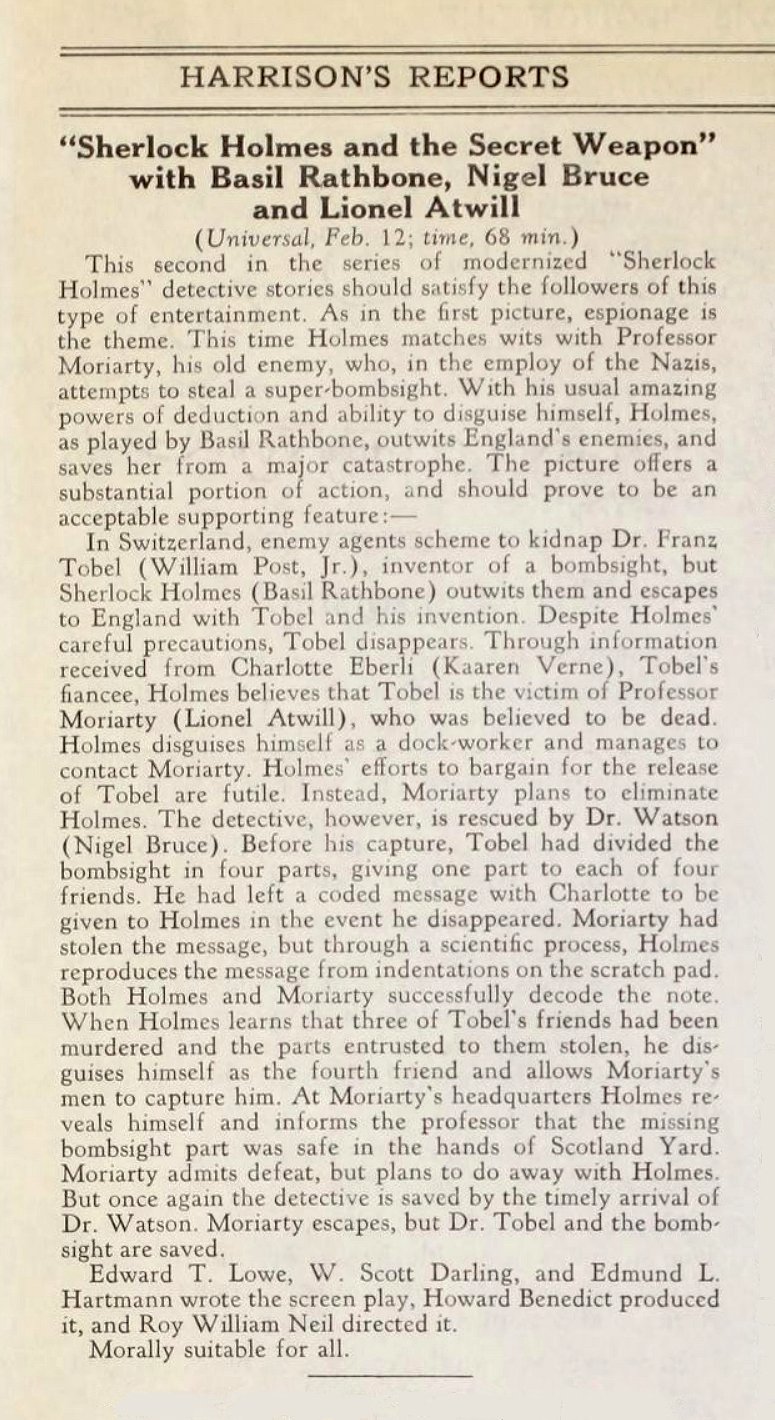 HARRISON'S REPORTS

"Sherlock Holmes and the Secret Weapon" with Basil Rathbone, Nigel Bruce and Lionel Atwill

(Universal, Feb. 12; time, 68 min.)

This second in the series of modernized "Sherlock Holmes" detective stories should satisfy the followers of this type of entertainment. As in the first picture, espionage is the theme. This time Holmes matches wits with Professor Moriarty, his old enemy, who, in the employ of the Nazis, attempts to steal a super-bombsight. With his usual amazing powers of deduction and ability to disguise himself, Holmes, as played by Basil Rathbone, outwits England's enemies, and saves her from a major catastrophe. The picture offers a substantial portion of action, and should prove to be an acceptable supporting feature:—

In Switzerland, enemy agents scheme to kidnap Dr. Franz Tobel (William Post, Jr.), inventor of a bombsight, but Sherlock Holmes (Basil Rathbone) outwits them and escapes to England with Tobel and his invention. Despite Holmes' careful precautions, Tobel disappears. Through information received from Charlotte Eberli (Kaaren Verne), Tobel's fiancee, Holmes believes that Tobel is the victim of Professor Moriarty (Lionel Atwill), who was believed to be dead. Holmes disguises himself as a dock-worker and manages to contact Moriarty. Holmes' efforts to bargain for the release of Tobel are futile. Instead, Moriarty plans to eliminate Holmes. The detective, however, is rescued by Dr. Watson (Nigel Bruce). Before his capture, Tobel had divided the bombsight in four parts, giving one part to each of four friends. He had left a coded message with Charlotte to be given to Holmes in the event he disappeared. Moriarty had stolen the message, but through a scientific process, Holmes reproduces the message from indentations on the scratch pad. Both Holmes and Moriarty successfully decode the note. When Holmes learns that three of Tobel's friends had been murdered and the parts entrusted to them stolen, he disguises himself as the fourth friend and allows Moriarty's men to capture him. At Moriarty's headquarters Holmes reveals himself and informs the professor that the missing bombsight part was safe in the hands of Scotland Yard. Moriarty admits defeat, but plans to do away with Holmes. But once again the detective is saved by the timely arrival of Dr. Watson. Moriarty escapes, but Dr. Tobel and the bombsight are saved.

Edward T. Lowe, W. Scott Darling, and Edmund L. Hartmann wrote the screen play, Howard Benedict produced it, and Roy William Neil directed it.

Morally suitable for all.